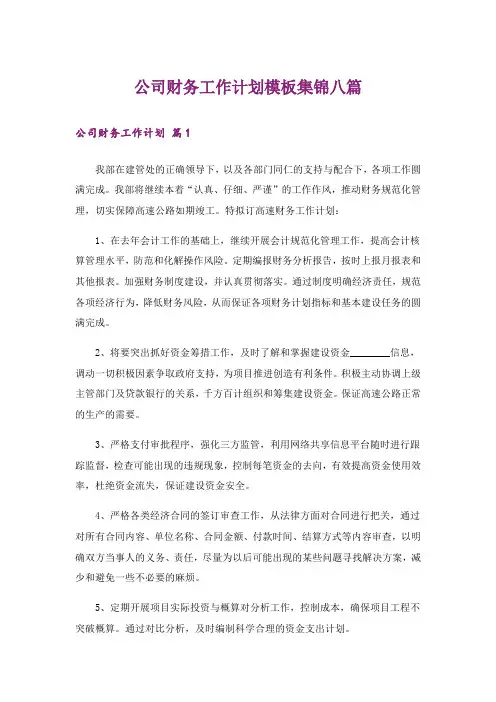 公司财务工作计划模板集锦八篇

公司财务工作计划 篇1

我部在建管处的正确领导下，以及各部门同仁的支持与配合下，各项工作圆满完成。我部将继续本着“认真、仔细、严谨”的工作作风，推动财务规范化管理，切实保障高速公路如期竣工。特拟订高速财务工作计划：

1、在去年会计工作的基础上，继续开展会计规范化管理工作，提高会计核算管理水平，防范和化解操作风险。定期编报财务分析报告，按时上报月报表和其他报表。加强财务制度建设，并认真贯彻落实。通过制度明确经济责任，规范各项经济行为，降低财务风险，从而保证各项财务计划指标和基本建设任务的圆满完成。

2、将要突出抓好资金筹措工作，及时了解和掌握建设资金________信息，调动一切积极因素争取政府支持，为项目推进创造有利条件。积极主动协调上级主管部门及贷款银行的关系，千方百计组织和筹集建设资金。保证高速公路正常的生产的需要。

3、严格支付审批程序，强化三方监管，利用网络共享信息平台随时进行跟踪监督，检查可能出现的违规现象，控制每笔资金的去向，有效提高资金使用效率，杜绝资金流失，保证建设资金安全。

4、严格各类经济合同的签订审查工作，从法律方面对合同进行把关，通过对所有合同内容、单位名称、合同金额、付款时间、结算方式等内容审查，以明确双方当事人的义务、责任，尽量为以后可能出现的某些问题寻找解决方案，减少和避免一些不必要的麻烦。

5、定期开展项目实际投资与概算对分析工作，控制成本，确保项目工程不突破概算。通过对比分析，及时编制科学合理的资金支出计划。